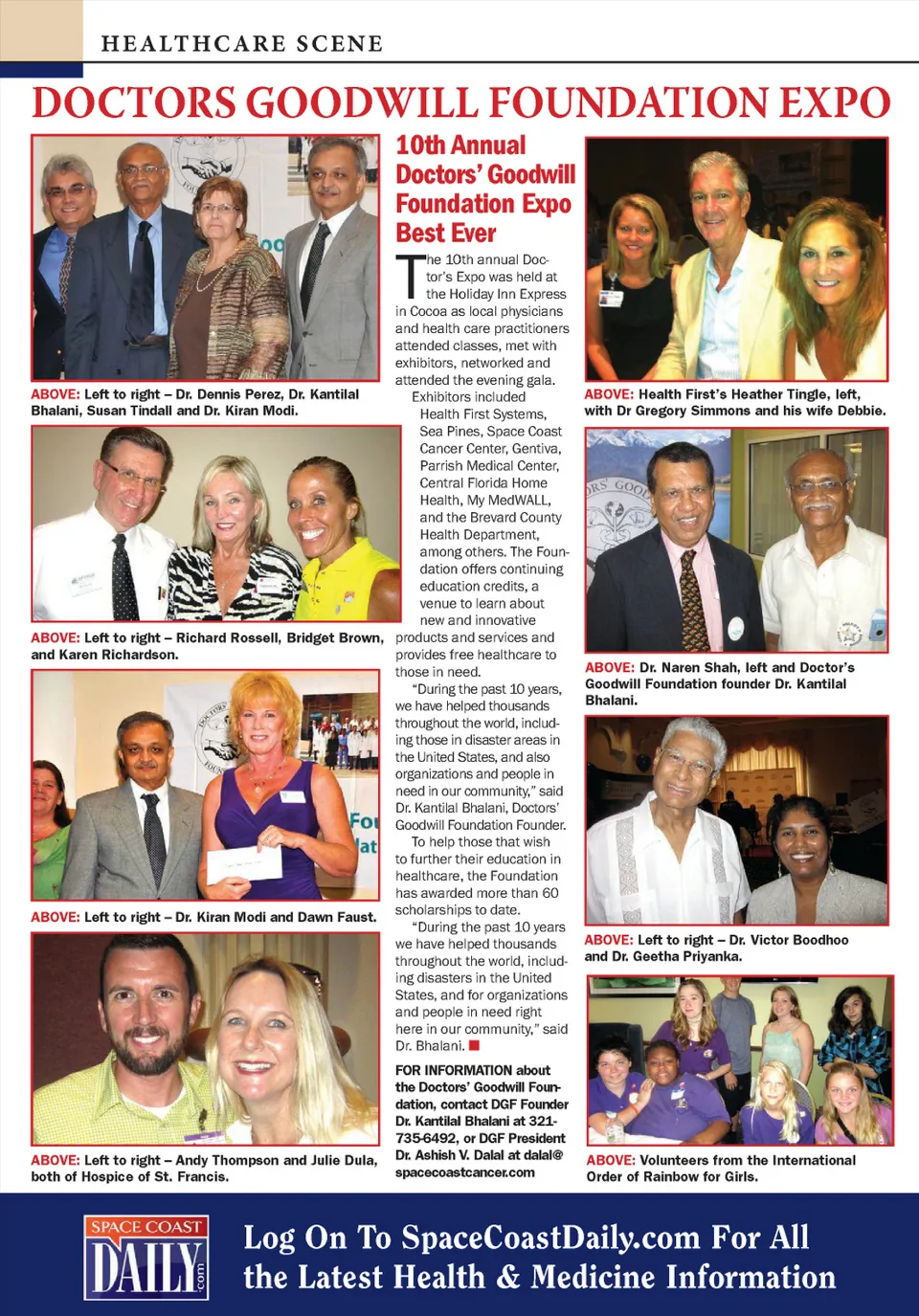 HEALTHCARE SCENE

DOCTORS GOODWILL FOUNDATION EXPO

ABOVE: Left to right – Dr. Dennis Perez, Dr. Kantilal Bhalani, Susan Tindall and Dr. Kiran Modi.

ABOVE: Left to right – Richard Rossell, Bridget Brown, and Karen Richardson.

ABOVE: Left to right – Dr. Kiran Modi and Dawn Faust.

ABOVE: Left to right – Andy Thompson and Julie Dula, both of Hospice of St. Francis.

10th Annual Doctors' Goodwill Foundation Expo Best Ever

The 10th annual Doctor's Expo was held at the Holiday Inn Express in Cocoa as local physicians and health care practitioners attended classes, met with exhibitors, networked and attended the evening gala.

Exhibitors included Health First Systems, Sea Pines, Space Coast Cancer Center, Gentiva, Parrish Medical Center, Central Florida Home Health, My MedWALL, and the Brevard County Health Department, among others. The Foundation offers continuing education credits, a venue to learn about new and innovative products and services and provides free healthcare to those in need.

"During the past 10 years, we have helped thousands throughout the world, including those in disaster areas in the United States, and also organizations and people in need in our community," said Dr. Kantilal Bhalani, Doctors' Goodwill Foundation Founder.

To help those that wish to further their education in healthcare, the Foundation has awarded more than 60 scholarships to date.

"During the past 10 years we have helped thousands throughout the world, including disasters in the United States, and for organizations and people in need right here in our community," said Dr. Bhalani.

FOR INFORMATION about the Doctors' Goodwill Foundation, contact DGF Founder Dr. Kantilal Bhalani at 321-735-6492, or DGF President Dr. Ashish V. Dalal at dalal@spacecoastcancer.com

ABOVE: Health First's Heather Tingle, left, with Dr Gregory Simmons and his wife Debbie.

ABOVE: Dr. Naren Shah, left and Doctor's Goodwill Foundation founder Dr. Kantilal Bhalani.

ABOVE: Left to right – Dr. Victor Boodhoo and Dr. Geetha Priyanka.

ABOVE: Volunteers from the International Order of Rainbow for Girls.

SPACE COAST DAILY .com

Log On To SpaceCoastDaily.com For All the Latest Health & Medicine Information